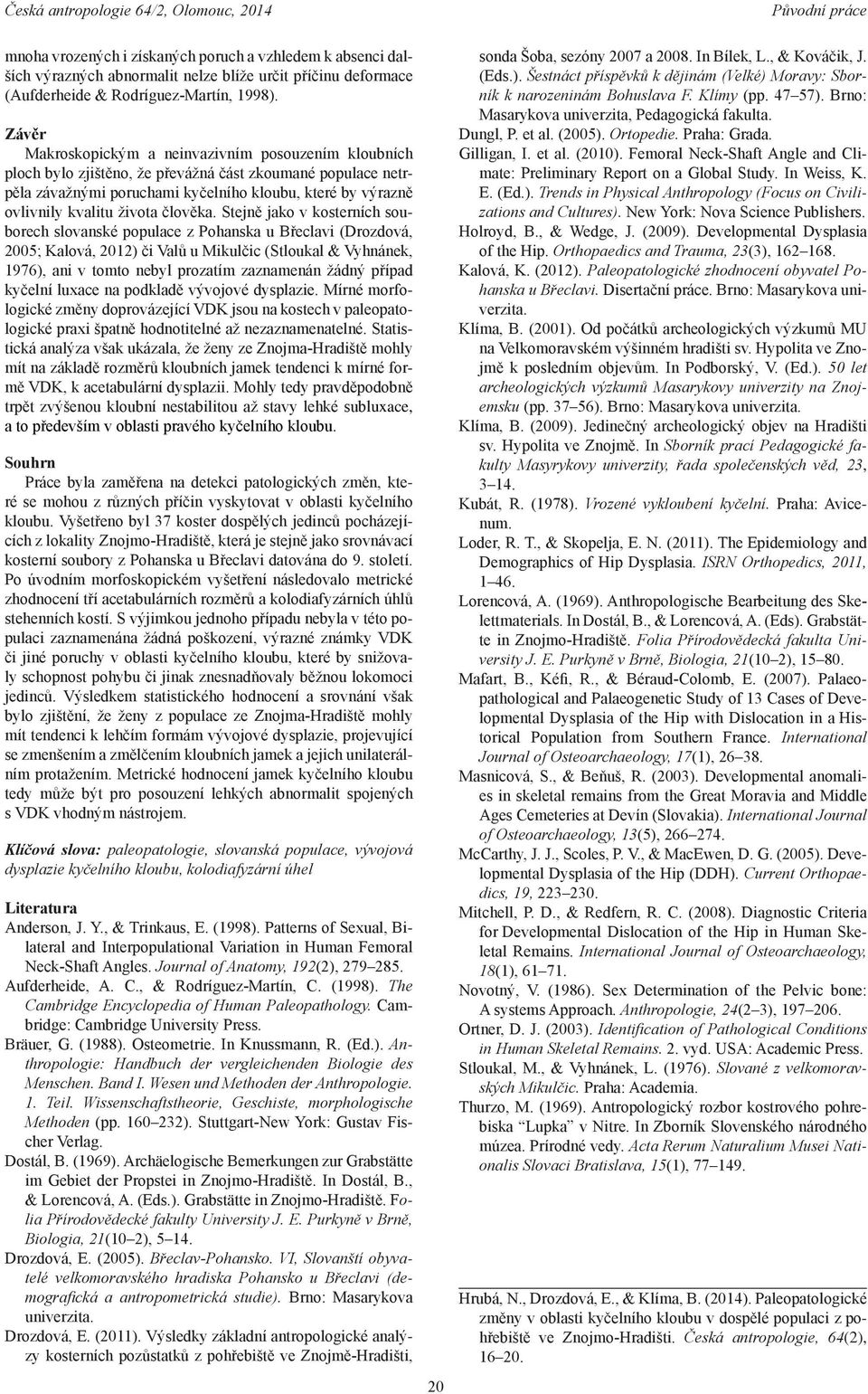 Česká antropologie 64/2, Olomouc, 2014

Původní práce

mnoha vrozených i získaných poruch a vzhledem k absenci dalších výrazných abnormalit nelze blíže určit příčinu deformace (Aufderheide & Rodríguez-Martín, 1998).

Závěr

Makroskopickým a neinvazivním posouzením kloubních ploch bylo zjištěno, že převážná část zkoumané populace netrpěla závažnými poruchami kyčelního kloubu, které by výrazně ovlivnily kvalitu života člověka. Stejně jako v kosterních souborech slovanské populace z Pohanska u Břeclavi (Drozdová, 2005; Kalová, 2012) či Valů u Mikulčic (Stloukal & Vyhnánek, 1976), ani v tomto nebyl prozatím zaznamenán žádný případ kyčelní luxace na podkladě vývojové dysplazie. Mírné morfologické změny doprovázející VDK jsou na kostech v paleopatologické praxi špatně hodnotitelné až nezaznamenatelné. Statistická analýza však ukázala, že ženy ze Znojma-Hradiště mohly mít na základě rozměrů kloubních jamek tendenci k mírné formě VDK, k acetabulární dysplazii. Mohly tedy pravděpodobně trpět zvýšenou kloubní nestabilitou až stavy lehké subluxace, a to především v oblasti pravého kyčelního kloubu.

Souhrn

Práce byla zaměřena na detekci patologických změn, které se mohou z různých příčin vyskytovat v oblasti kyčelního kloubu. Vyšetřeno byl 37 koster dospělých jedinců pocházejících z lokality Znojmo-Hradiště, která je stejně jako srovnávací kosterní soubory z Pohanska u Břeclavi datována do 9. století. Po úvodním morfoskopickém vyšetření následovalo metrické zhodnocení tří acetabulárních rozměrů a kolodiafyzárních úhlů stehenních kostí. S výjimkou jednoho případu nebyla v této populaci zaznamenána žádná poškození, výrazné známky VDK či jiné poruchy v oblasti kyčelního kloubu, které by snižovaly schopnost pohybu či jinak znesnadňovaly běžnou lokomoci jedinců. Výsledkem statistického hodnocení a srovnání však bylo zjištění, že ženy z populace ze Znojma-Hradiště mohly mít tendenci k lehčím formám vývojové dysplazie, projevující se zmenšením a změlčením kloubních jamek a jejich unilaterálním protažením. Metrické hodnocení jamek kyčelního kloubu tedy může být pro posouzení lehkých abnormalit spojených s VDK vhodným nástrojem.

Klíčová slova: paleopatologie, slovanská populace, vývojová dysplazie kyčelního kloubu, kolodiafyzární úhel

Literatura

Anderson, J. Y., & Trinkaus, E. (1998). Patterns of Sexual, Bilateral and Interpopulational Variation in Human Femoral Neck-Shaft Angles. Journal of Anatomy, 192(2), 279–285.

Aufderheide, A. C., & Rodríguez-Martín, C. (1998). The Cambridge Encyclopedia of Human Paleopathology. Cambridge: Cambridge University Press.

Bräuer, G. (1988). Osteometrie. In Knussmann, R. (Ed.). Anthropologie: Handbuch der vergleichenden Biologie des Menschen. Band I. Wesen und Methoden der Anthropologie. 1. Teil. Wissenschaftstheorie, Geschiste, morphologische Methoden (pp. 160–232). Stuttgart-New York: Gustav Fischer Verlag.

Dostál, B. (1969). Archäelogische Bemerkungen zur Grabstätte im Gebiet der Propstei in Znojmo-Hradiště. In Dostál, B., & Lorencová, A. (Eds.). Grabstätte in Znojmo-Hradiště. Folia Přírodovědecké fakulty University J. E. Purkyně v Brně, Biologia, 21(10–2), 5–14.

Drozdová, E. (2005). Břeclav-Pohansko. VI, Slovanští obyvatelé velkomoravského hradiska Pohansko u Břeclavi (demografická a antropometrická studie). Brno: Masarykova univerzita.

Drozdová, E. (2011). Výsledky základní antropologické analýzy kosterních pozůstatků z pohřebiště ve Znojmě-Hradišti, sonda Šoba, sezóny 2007 a 2008. In Bílek, L., & Kováčik, J. (Eds.). Šestnáct příspěvků k dějinám (Velké) Moravy: Sborník k narozeninám Bohuslava F. Klímy (pp. 47–57). Brno: Masarykova univerzita, Pedagogická fakulta.

Dungl, P. et al. (2005). Ortopedie. Praha: Grada.

Gilligan, I. et al. (2010). Femoral Neck-Shaft Angle and Climate: Preliminary Report on a Global Study. In Weiss, K. E. (Ed.). Trends in Physical Anthropology (Focus on Civilizations and Cultures). New York: Nova Science Publishers.

Holroyd, B., & Wedge, J. (2009). Developmental Dysplasia of the Hip. Orthopaedics and Trauma, 23(3), 162–168.

Kalová, K. (2012). Paleopatologické zhodnocení obyvatel Pohanska u Břeclavi. Disertační práce. Brno: Masarykova univerzita.

Klíma, B. (2001). Od počátků archeologických výzkumů MU na Velkomoravském výšinném hradišti sv. Hypolita ve Znojmě k posledním objevům. In Podborský, V. (Ed.). 50 let archeologických výzkumů Masarykovy univerzity na Znojemsku (pp. 37–56). Brno: Masarykova univerzita.

Klíma, B. (2009). Jedinečný archeologický objev na Hradišti sv. Hypolita ve Znojmě. In Sborník prací Pedagogické fakulty Masyrykovy univerzity, řada společenských věd, 23, 3–14.

Kubát, R. (1978). Vrozené vykloubení kyčelní. Praha: Avicenum.

Loder, R. T., & Skopelja, E. N. (2011). The Epidemiology and Demographics of Hip Dysplasia. ISRN Orthopedics, 2011, 1–46.

Lorencová, A. (1969). Anthropologische Bearbeitung des Skelettmaterials. In Dostál, B., & Lorencová, A. (Eds). Grabstätte in Znojmo-Hradiště. Folia Přírodovědecká fakulta University J. E. Purkyně v Brně, Biologia, 21(10–2), 15–80.

Mafart, B., Kéfi, R., & Béraud-Colomb, E. (2007). Palaeopathological and Palaeogenetic Study of 13 Cases of Developmental Dysplasia of the Hip with Dislocation in a Historical Population from Southern France. International Journal of Osteoarchaeology, 17(1), 26–38.

Masnicová, S., & Beňuš, R. (2003). Developmental anomalies in skeletal remains from the Great Moravia and Middle Ages Cemeteries at Devín (Slovakia). International Journal of Osteoarchaeology, 13(5), 266–274.

McCarthy, J. J., Scoles, P. V., & MacEwen, D. G. (2005). Developmental Dysplasia of the Hip (DDH). Current Orthopaedics, 19, 223–230.

Mitchell, P. D., & Redfern, R. C. (2008). Diagnostic Criteria for Developmental Dislocation of the Hip in Human Skeletal Remains. International Journal of Osteoarchaeology, 18(1), 61–71.

Novotný, V. (1986). Sex Determination of the Pelvic bone: A systems Approach. Anthropologie, 24(2–3), 197–206.

Ortner, D. J. (2003). Identification of Pathological Conditions in Human Skeletal Remains. 2. vyd. USA: Academic Press.

Stloukal, M., & Vyhnánek, L. (1976). Slované z velkomoravských Mikulčic. Praha: Academia.

Thurzo, M. (1969). Antropologický rozbor kostrového pohrebiska “Lupka” v Nitre. In Zborník Slovenského národného múzea. Prírodné vedy. Acta Rerum Naturalium Musei Nationalis Slovaci Bratislava, 15(1), 77–149.

Hrubá, N., Drozdová, E., & Klíma, B. (2014). Paleopatologické změny v oblasti kyčelního kloubu v dospělé populaci z pohřebiště ve Znojmo-Hradišti. Česká antropologie, 64(2), 16–20.

20